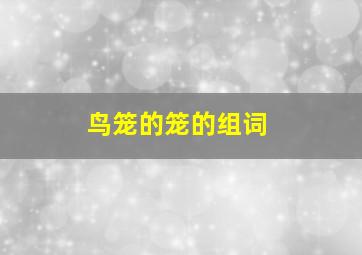 鸟笼的笼的组词